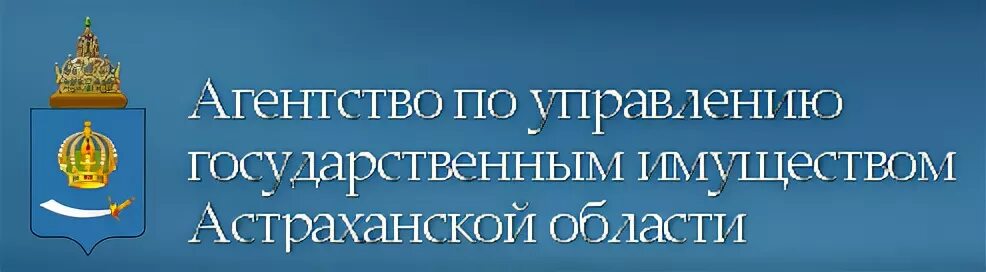 Агентство по управлению государственным имуществом Астраханской области